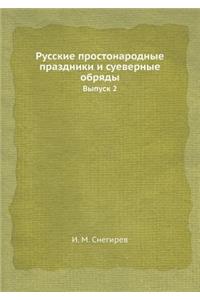 Русские простонародные праздники и суеверные обряды
Выпуск 2

И. М. Снегирев